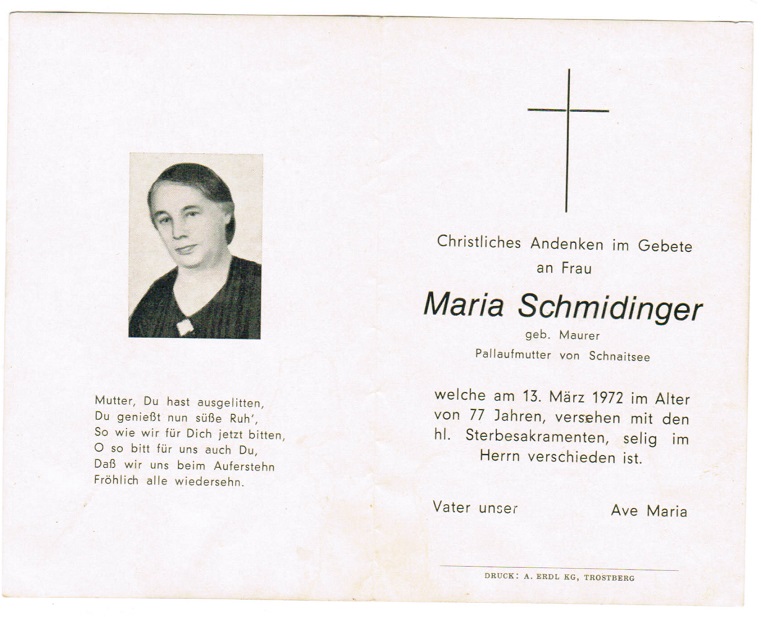 Mutter, Du hast ausgelitten,
Du genießt nun süße Ruh',
So wie wir für Dich jetzt bitten,
O so bitt für uns auch Du,
Daß wir uns beim Auferstehn
Fröhlich alle wiedersehn.

Christliches Andenken im Gebete
an Frau

Maria Schmidinger
geb. Maurer
Pallaufmutter von Schnaitsee

welche am 13. März 1972 im Alter von 77 Jahren, versehen mit den hl. Sterbesakramenten, selig im Herrn verschieden ist.

Vater unser Ave Maria

DRUCK: A. ERDL KG, TROSTBERG